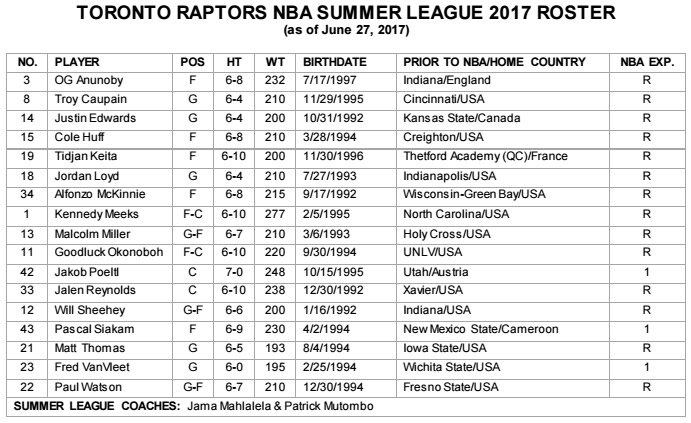 TORONTO RAPTORS NBA SUMMER LEAGUE 2017 ROSTER
(as of June 27, 2017)

| NO. | PLAYER | POS | HT | WT | BIRTHDATE | PRIOR TO NBA/HOME COUNTRY | NBA EXP. |
|---|---|---|---|---|---|---|---|
| 3 | OG Anunoby | F | 6-8 | 232 | 7/17/1997 | Indiana/England | R |
| 8 | Troy Caupain | G | 6-4 | 210 | 11/29/1995 | Cincinnati/USA | R |
| 14 | Justin Edwards | G | 6-4 | 200 | 10/31/1992 | Kansas State/Canada | R |
| 15 | Cole Huff | F | 6-8 | 210 | 3/28/1994 | Creighton/USA | R |
| 19 | Tidjan Keita | F | 6-10 | 200 | 11/30/1996 | Thetford Academy (QC)/France | R |
| 18 | Jordan Loyd | G | 6-4 | 210 | 7/27/1993 | Indianapolis/USA | R |
| 34 | Alfonzo McKinnie | F | 6-8 | 215 | 9/17/1992 | Wisconsin-Green Bay/USA | R |
| 1 | Kennedy Meeks | F-C | 6-10 | 277 | 2/5/1995 | North Carolina/USA | R |
| 13 | Malcolm Miller | G-F | 6-7 | 210 | 3/6/1993 | Holy Cross/USA | R |
| 11 | Goodluck Okonoboh | F-C | 6-10 | 220 | 9/30/1994 | UNLV/USA | R |
| 42 | Jakob Poeltl | C | 7-0 | 248 | 10/15/1995 | Utah/Austria | 1 |
| 33 | Jalen Reynolds | C | 6-10 | 238 | 12/30/1992 | Xavier/USA | R |
| 12 | Will Sheehey | G-F | 6-6 | 200 | 1/16/1992 | Indiana/USA | R |
| 43 | Pascal Siakam | F | 6-9 | 230 | 4/2/1994 | New Mexico State/Cameroon | 1 |
| 21 | Matt Thomas | G | 6-5 | 193 | 8/4/1994 | Iowa State/USA | R |
| 23 | Fred VanVleet | G | 6-0 | 195 | 2/25/1994 | Wichita State/USA | 1 |
| 22 | Paul Watson | G-F | 6-7 | 210 | 12/30/1994 | Fresno State/USA | R |

SUMMER LEAGUE COACHES: Jama Mahlalela & Patrick Mutombo